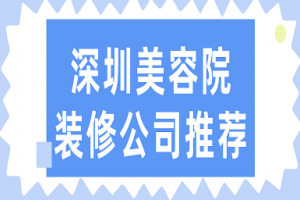 深圳美容院
装修公司推荐